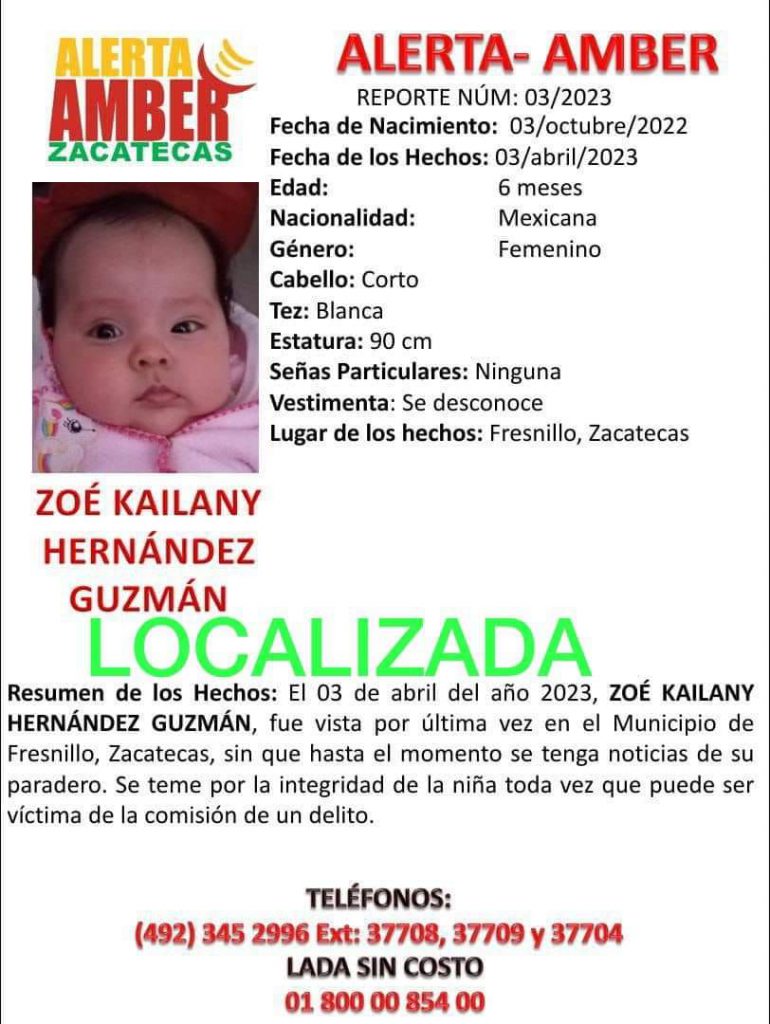 ALERTA AMBER ZACATECAS

ALERTA- AMBER

REPORTE NÚM: 03/2023

Fecha de Nacimiento: 03/octubre/2022
Fecha de los Hechos: 03/abril/2023
Edad: 6 meses
Nacionalidad: Mexicana
Género: Femenino
Cabello: Corto
Tez: Blanca
Estatura: 90 cm
Señas Particulares: Ninguna
Vestimenta: Se desconoce
Lugar de los hechos: Fresnillo, Zacatecas

ZOÉ KAILANY HERNÁNDEZ GUZMÁN

LOCALIZADA

Resumen de los Hechos: El 03 de abril del año 2023, ZOÉ KAILANY HERNÁNDEZ GUZMÁN, fue vista por última vez en el Municipio de Fresnillo, Zacatecas, sin que hasta el momento se tenga noticias de su paradero. Se teme por la integridad de la niña toda vez que puede ser víctima de la comisión de un delito.

TELÉFONOS:
(492) 345 2996 Ext: 37708, 37709 y 37704
LADA SIN COSTO
01 800 00 854 00